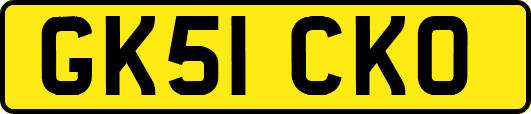 GK51 CKO